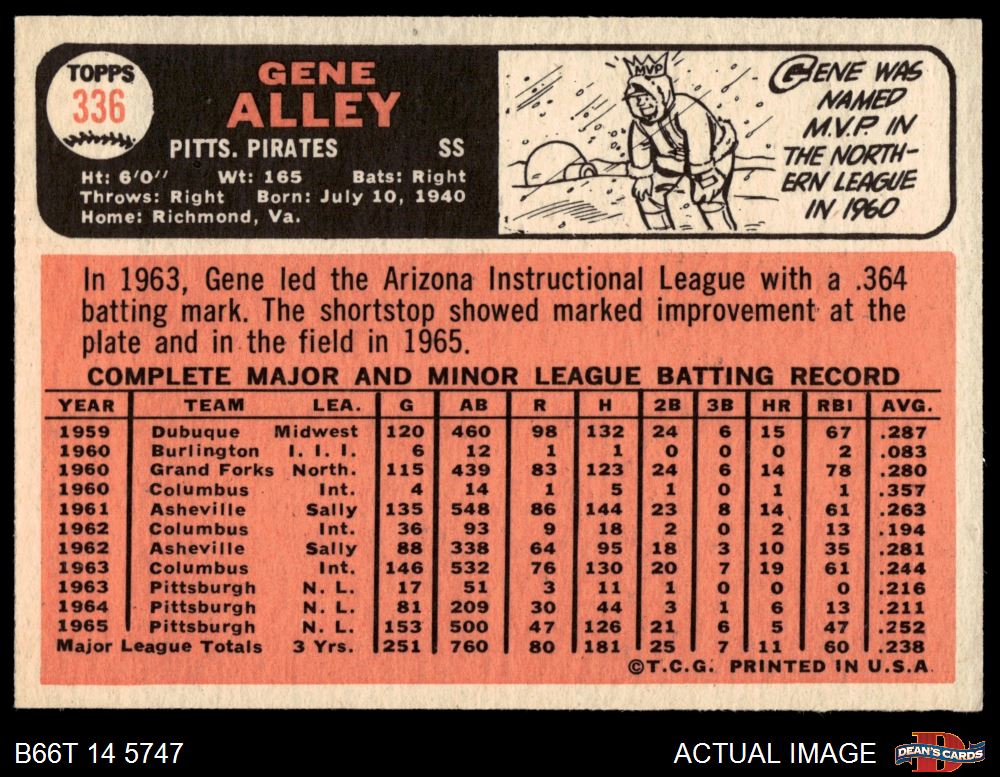 TOPPS
336

GENE
ALLEY

PITTS. PIRATES SS

Ht: 6'0" Wt: 165 Bats: Right
Throws: Right Born: July 10, 1940
Home: Richmond, Va.

MVP

GENE WAS NAMED M.V.P. IN THE NORTHERN LEAGUE IN 1960

In 1963, Gene led the Arizona Instructional League with a .364 batting mark. The shortstop showed marked improvement at the plate and in the field in 1965.

COMPLETE MAJOR AND MINOR LEAGUE BATTING RECORD

| YEAR | TEAM | LEA. | G | AB | R | H | 2B | 3B | HR | RBI | AVG. |
|---|---|---|---|---|---|---|---|---|---|---|---|
| 1959 | Dubuque | Midwest | 120 | 460 | 98 | 132 | 24 | 6 | 15 | 67 | .287 |
| 1960 | Burlington | I. I. I. | 6 | 12 | 1 | 1 | 0 | 0 | 0 | 2 | .083 |
| 1960 | Grand Forks | North. | 115 | 439 | 83 | 123 | 24 | 6 | 14 | 78 | .280 |
| 1960 | Columbus | Int. | 4 | 14 | 1 | 5 | 1 | 0 | 1 | 1 | .357 |
| 1961 | Asheville | Sally | 135 | 548 | 86 | 144 | 23 | 8 | 14 | 61 | .263 |
| 1962 | Columbus | Int. | 36 | 93 | 9 | 18 | 2 | 0 | 2 | 13 | .194 |
| 1962 | Asheville | Sally | 88 | 338 | 64 | 95 | 18 | 3 | 10 | 35 | .281 |
| 1963 | Columbus | Int. | 146 | 532 | 76 | 130 | 20 | 7 | 19 | 61 | .244 |
| 1963 | Pittsburgh | N. L. | 17 | 51 | 3 | 11 | 1 | 0 | 0 | 0 | .216 |
| 1964 | Pittsburgh | N. L. | 81 | 209 | 30 | 44 | 3 | 1 | 6 | 13 | .211 |
| 1965 | Pittsburgh | N. L. | 153 | 500 | 47 | 126 | 21 | 6 | 5 | 47 | .252 |
| Major League Totals | | 3 Yrs. | 251 | 760 | 80 | 181 | 25 | 7 | 11 | 60 | .238 |

©T.C.G. PRINTED IN U.S.A.

B66T 14 5747

ACTUAL IMAGE

DEAN'S CARDS